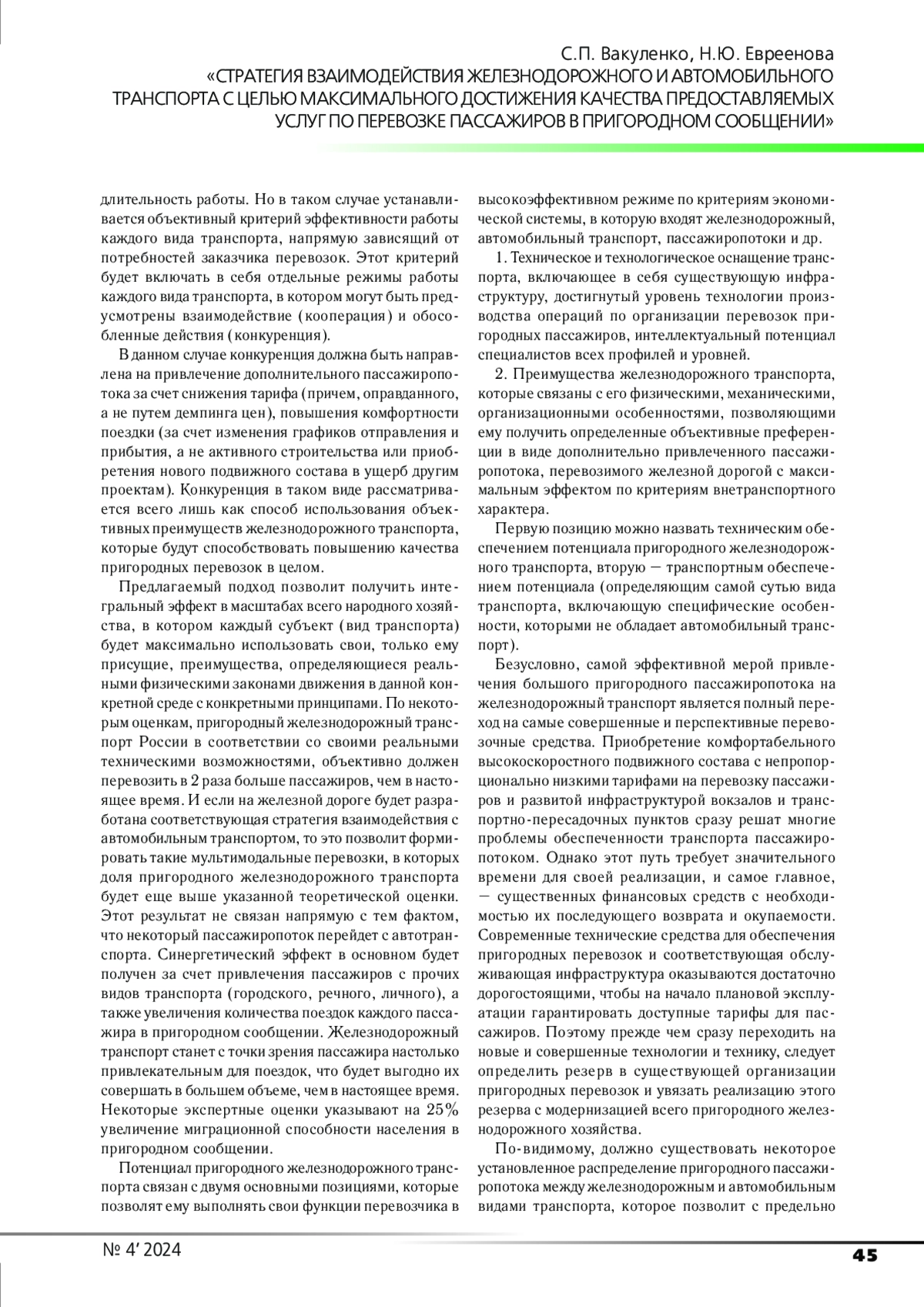 С.П. Вакуленко, Н.Ю. Евреенова
«СТРАТЕГИЯ ВЗАИМОДЕЙСТВИЯ ЖЕЛЕЗНОДОРОЖНОГО И АВТОМОБИЛЬНОГО ТРАНСПОРТА С ЦЕЛЬЮ МАКСИМАЛЬНОГО ДОСТИЖЕНИЯ КАЧЕСТВА ПРЕДОСТАВЛЯЕМЫХ УСЛУГ ПО ПЕРЕВОЗКЕ ПАССАЖИРОВ В ПРИГОРОДНОМ СООБЩЕНИИ»

длительность работы. Но в таком случае устанавливается объективный критерий эффективности работы каждого вида транспорта, напрямую зависящий от потребностей заказчика перевозок. Этот критерий будет включать в себя отдельные режимы работы каждого вида транспорта, в котором могут быть предусмотрены взаимодействие (кооперация) и обособленные действия (конкуренция).

В данном случае конкуренция должна быть направлена на привлечение дополнительного пассажиропотока за счет снижения тарифа (причем, оправданного, а не путем демпинга цен), повышения комфортности поездки (за счет изменения графиков отправления и прибытия, а не активного строительства или приобретения нового подвижного состава в ущерб другим проектам). Конкуренция в таком виде рассматривается всего лишь как способ использования объективных преимуществ железнодорожного транспорта, которые будут способствовать повышению качества пригородных перевозок в целом.

Предлагаемый подход позволит получить интегральный эффект в масштабах всего народного хозяйства, в котором каждый субъект (вид транспорта) будет максимально использовать свои, только ему присущие, преимущества, определяющиеся реальными физическими законами движения в данной конкретной среде с конкретными принципами. По некоторым оценкам, пригородный железнодорожный транспорт России в соответствии со своими реальными техническими возможностями, объективно должен перевозить в 2 раза больше пассажиров, чем в настоящее время. И если на железной дороге будет разработана соответствующая стратегия взаимодействия с автомобильным транспортом, то это позволит формировать такие мультимодальные перевозки, в которых доля пригородного железнодорожного транспорта будет еще выше указанной теоретической оценки. Этот результат не связан напрямую с тем фактом, что некоторый пассажиропоток перейдет с автотранспорта. Синергетический эффект в основном будет получен за счет привлечения пассажиров с прочих видов транспорта (городского, речного, личного), а также увеличения количества поездок каждого пассажира в пригородном сообщении. Железнодорожный транспорт станет с точки зрения пассажира настолько привлекательным для поездок, что будет выгодно их совершать в большем объеме, чем в настоящее время. Некоторые экспертные оценки указывают на 25% увеличение миграционной способности населения в пригородном сообщении.

Потенциал пригородного железнодорожного транспорта связан с двумя основными позициями, которые позволят ему выполнять свои функции перевозчика в высокоэффективном режиме по критериям экономической системы, в которую входят железнодорожный, автомобильный транспорт, пассажиропотоки и др.

1. Техническое и технологическое оснащение транспорта, включающее в себя существующую инфраструктуру, достигнутый уровень технологии производства операций по организации перевозок пригородных пассажиров, интеллектуальный потенциал специалистов всех профилей и уровней.

2. Преимущества железнодорожного транспорта, которые связаны с его физическими, механическими, организационными особенностями, позволяющими ему получить определенные объективные преференции в виде дополнительно привлеченного пассажиропотока, перевозимого железной дорогой с максимальным эффектом по критериям внетранспортного характера.

Первую позицию можно назвать техническим обеспечением потенциала пригородного железнодорожного транспорта, вторую — транспортным обеспечением потенциала (определяющим самой сутью вида транспорта, включающую специфические особенности, которыми не обладает автомобильный транспорт).

Безусловно, самой эффективной мерой привлечения большого пригородного пассажиропотока на железнодорожный транспорт является полный переход на самые совершенные и перспективные перевозочные средства. Приобретение комфортабельного высокоскоростного подвижного состава с непропорционально низкими тарифами на перевозку пассажиров и развитой инфраструктурой вокзалов и транспортно-пересадочных пунктов сразу решат многие проблемы обеспеченности транспорта пассажиропотоком. Однако этот путь требует значительного времени для своей реализации, и самое главное, — существенных финансовых средств с необходимостью их последующего возврата и окупаемости. Современные технические средства для обеспечения пригородных перевозок и соответствующая обслуживающая инфраструктура оказываются достаточно дорогостоящими, чтобы на начало плановой эксплуатации гарантировать доступные тарифы для пассажиров. Поэтому прежде чем сразу переходить на новые и совершенные технологии и технику, следует определить резерв в существующей организации пригородных перевозок и увязать реализацию этого резерва с модернизацией всего пригородного железнодорожного хозяйства.

По-видимому, должно существовать некоторое установленное распределение пригородного пассажиропотока между железнодорожным и автомобильным видами транспорта, которое позволит с предельно

№ 4' 2024

45